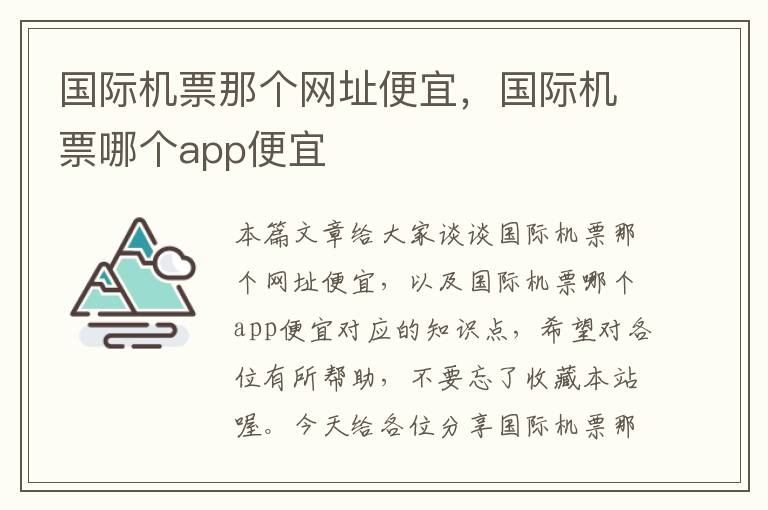 国际机票那个网址便宜，国际机票哪个app便宜

本篇文章给大家谈谈国际机票那个网址便宜，以及国际机票哪个app便宜对应的知识点，希望对各位有所帮助，不要忘了收藏本站喔。今天给各位分享国际机票那